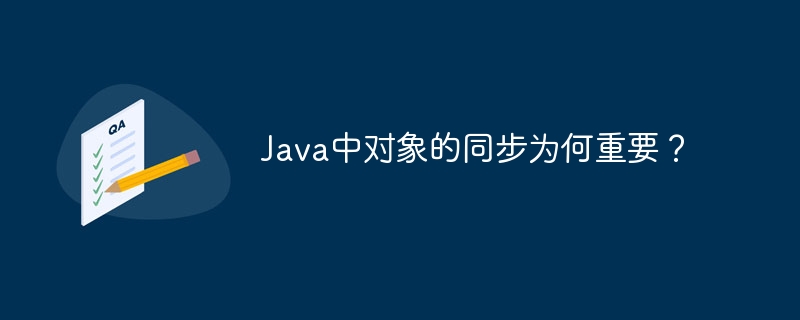 QA

Java中对象的同步为何重要？